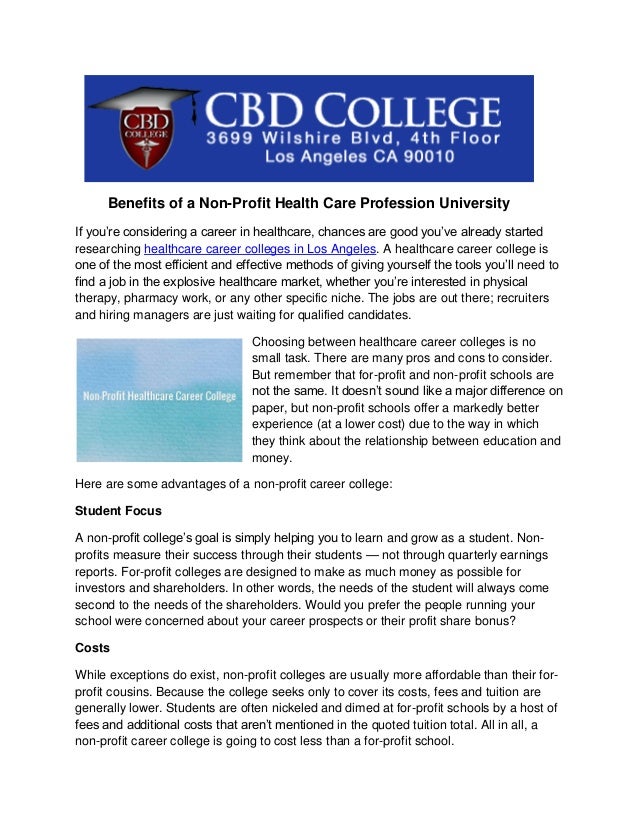 CBD COLLEGE
CBD COLLEGE
3699 Wilshire Blvd, 4th Floor
Los Angeles CA 90010

Benefits of a Non-Profit Health Care Profession University

If you're considering a career in healthcare, chances are good you've already started researching healthcare career colleges in Los Angeles. A healthcare career college is one of the most efficient and effective methods of giving yourself the tools you'll need to find a job in the explosive healthcare market, whether you're interested in physical therapy, pharmacy work, or any other specific niche. The jobs are out there; recruiters and hiring managers are just waiting for qualified candidates.

Non-Profit Healthcare Career College

Choosing between healthcare career colleges is no small task. There are many pros and cons to consider. But remember that for-profit and non-profit schools are not the same. It doesn't sound like a major difference on paper, but non-profit schools offer a markedly better experience (at a lower cost) due to the way in which they think about the relationship between education and money.

Here are some advantages of a non-profit career college:

Student Focus

A non-profit college's goal is simply helping you to learn and grow as a student. Non-profits measure their success through their students — not through quarterly earnings reports. For-profit colleges are designed to make as much money as possible for investors and shareholders. In other words, the needs of the student will always come second to the needs of the shareholders. Would you prefer the people running your school were concerned about your career prospects or their profit share bonus?

Costs

While exceptions do exist, non-profit colleges are usually more affordable than their for-profit cousins. Because the college seeks only to cover its costs, fees and tuition are generally lower. Students are often nickeled and dimed at for-profit schools by a host of fees and additional costs that aren't mentioned in the quoted tuition total. All in all, a non-profit career college is going to cost less than a for-profit school.